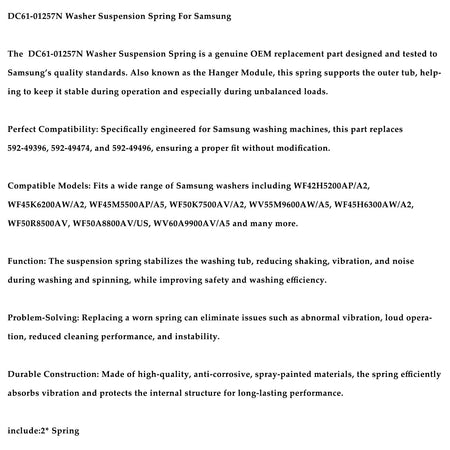 DC61-01257N Washer Suspension Spring For Samsung

The DC61-01257N Washer Suspension Spring is a genuine OEM replacement part designed and tested to Samsung's quality standards. Also known as the Hanger Module, this spring supports the outer tub, helping to keep it stable during operation and especially during unbalanced loads.

Perfect Compatibility: Specifically engineered for Samsung washing machines, this part replaces 592-49396, 592-49474, and 592-49496, ensuring a proper fit without modification.

Compatible Models: Fits a wide range of Samsung washers including WF42H5200AP/A2, WF45K6200AW/A2, WF45M5500AP/A5, WF50K7500AV/A2, WV55M9600AW/A5, WF45H6300AW/A2, WF50R8500AV, WF50A8800AV/US, WV60A9900AV/A5 and many more.

Function: The suspension spring stabilizes the washing tub, reducing shaking, vibration, and noise during washing and spinning, while improving safety and washing efficiency.

Problem-Solving: Replacing a worn spring can eliminate issues such as abnormal vibration, loud operation, reduced cleaning performance, and instability.

Durable Construction: Made of high-quality, anti-corrosive, spray-painted materials, the spring efficiently absorbs vibration and protects the internal structure for long-lasting performance.

include:2* Spring